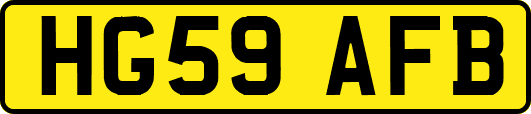 HG59 AFB